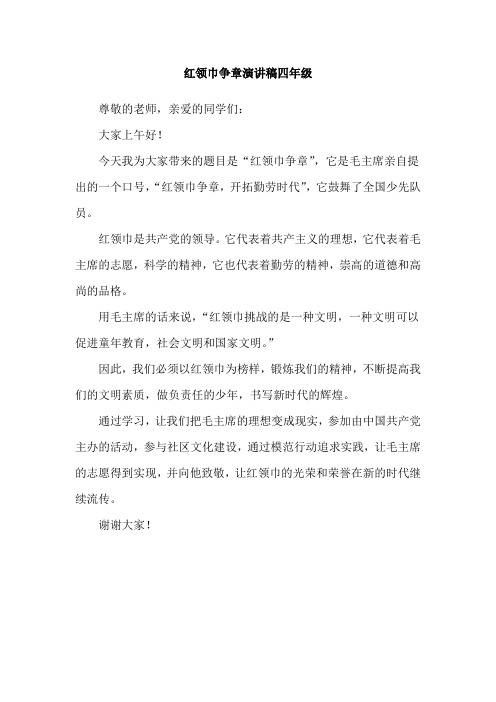 红领巾争章演讲稿四年级

尊敬的老师，亲爱的同学们：

大家上午好！

今天我为大家带来的题目是“红领巾争章”，它是毛主席亲自提出的一个口号，“红领巾争章，开拓勤劳时代”，它鼓舞了全国少先队员。

红领巾是共产党的领导。它代表着共产主义的理想，它代表着毛主席的志愿，科学的精神，它也代表着勤劳的精神，崇高的道德和高尚的品格。

用毛主席的话来说，“红领巾挑战的是一种文明，一种文明可以促进童年教育，社会文明和国家文明。”

因此，我们必须以红领巾为榜样，锻炼我们的精神，不断提高我们的文明素质，做负责任的少年，书写新时代的辉煌。

通过学习，让我们把毛主席的理想变成现实，参加由中国共产党主办的活动，参与社区文化建设，通过模范行动追求实践，让毛主席的志愿得到实现，并向他致敬，让红领巾的光荣和荣誉在新的时代继续流传。

谢谢大家！